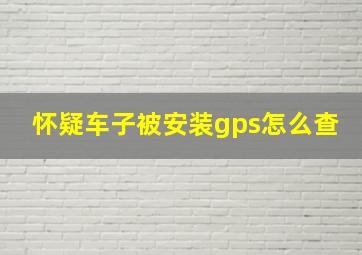 怀疑车子被安装gps怎么查